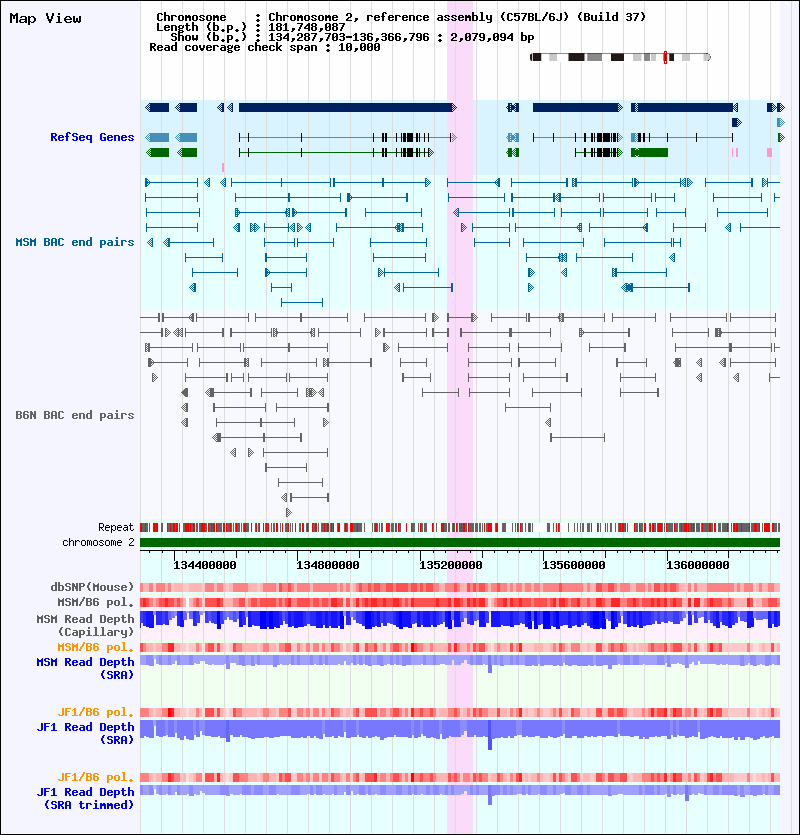 Map View

Chromosome : Chromosome 2, reference assembly (C57BL/6J) (Build 37)
Length (b.p.) : 181,748,087
Show (b.p.) : 134,287,703-136,366,796 : 2,079,094 bp
Read coverage check span : 10,000

RefSeq Genes

MSM BAC end pairs

B6N BAC end pairs

Repeat
chromosome 2

134400000 134800000 135200000 135600000 136000000

dbSNP(Mouse)
MSM/B6 pol.
MSM Read Depth (Capillary)
MSM/B6 pol.
MSM Read Depth (SRA)

JF1/B6 pol.
JF1 Read Depth (SRA)

JF1/B6 pol.
JF1 Read Depth (SRA trimmed)